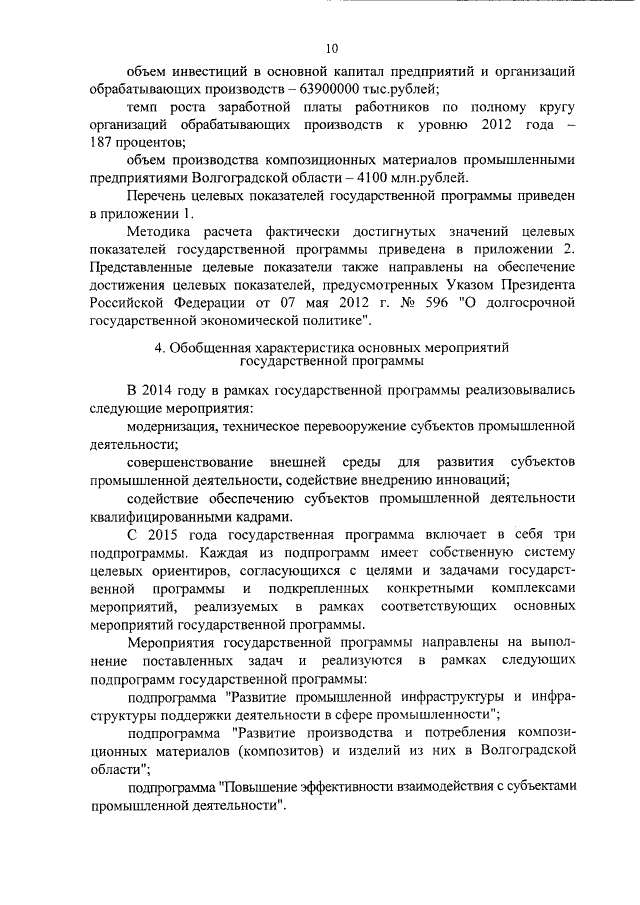 10

объем инвестиций в основной капитал предприятий и организаций обрабатывающих производств – 63900000 тыс.рублей;

темп роста заработной платы работников по полному кругу организаций обрабатывающих производств к уровню 2012 года – 187 процентов;

объем производства композиционных материалов промышленными предприятиями Волгоградской области – 4100 млн.рублей.

Перечень целевых показателей государственной программы приведен в приложении 1.

Методика расчета фактически достигнутых значений целевых показателей государственной программы приведена в приложении 2. Представленные целевые показатели также направлены на обеспечение достижения целевых показателей, предусмотренных Указом Президента Российской Федерации от 07 мая 2012 г. № 596 "О долгосрочной государственной экономической политике".

4. Обобщенная характеристика основных мероприятий государственной программы

В 2014 году в рамках государственной программы реализовывались следующие мероприятия:

модернизация, техническое перевооружение субъектов промышленной деятельности;

совершенствование внешней среды для развития субъектов промышленной деятельности, содействие внедрению инноваций;

содействие обеспечению субъектов промышленной деятельности квалифицированными кадрами.

С 2015 года государственная программа включает в себя три подпрограммы. Каждая из подпрограмм имеет собственную систему целевых ориентиров, согласующихся с целями и задачами государственной программы и подкрепленных конкретными комплексами мероприятий, реализуемых в рамках соответствующих основных мероприятий государственной программы.

Мероприятия государственной программы направлены на выполнение поставленных задач и реализуются в рамках следующих подпрограмм государственной программы:

подпрограмма "Развитие промышленной инфраструктуры и инфраструктуры поддержки деятельности в сфере промышленности";

подпрограмма "Развитие производства и потребления композиционных материалов (композитов) и изделий из них в Волгоградской области";

подпрограмма "Повышение эффективности взаимодействия с субъектами промышленной деятельности".